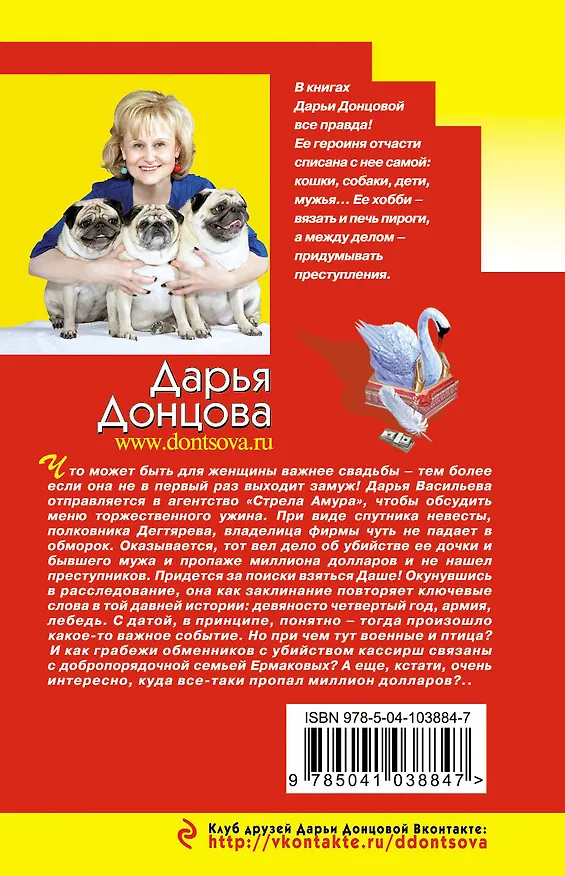 В книгах Дарьи Донцовой все правда! Ее героиня отчасти списана с нее самой: кошки, собаки, дети, мужья… Ее хобби – вязать и печь пироги, а между делом – придумывать преступления.

Дарья Донцова
www.dontsova.ru

Что может быть для женщины важнее свадьбы – тем более если она не в первый раз выходит замуж! Дарья Васильева отправляется в агентство «Стрела Амура», чтобы обсудить меню торжественного ужина. При виде спутника невесты, полковника Дегтярева, владелица фирмы чуть не падает в обморок. Оказывается, тот вел дело об убийстве ее дочки и бывшего мужа и пропаже миллиона долларов и не нашел преступников. Придется за поиски взяться Даше! Окунувшись в расследование, она как заклинание повторяет ключевые слова в той давней истории: девяносто четвертый год, армия, лебедь. С датой, в принципе, понятно – тогда произошло какое-то важное событие. Но при чем тут военные и птица? И как грабежи обменников с убийством кассирш связаны с добропорядочной семьей Ермаковых? А еще, кстати, очень интересно, куда все-таки пропал миллион долларов?..

ISBN 978-5-04-103884-7

9 785041 038847 >

Клуб друзей Дарьи Донцовой Вконтакте:
http://vkontakte.ru/ddontsova